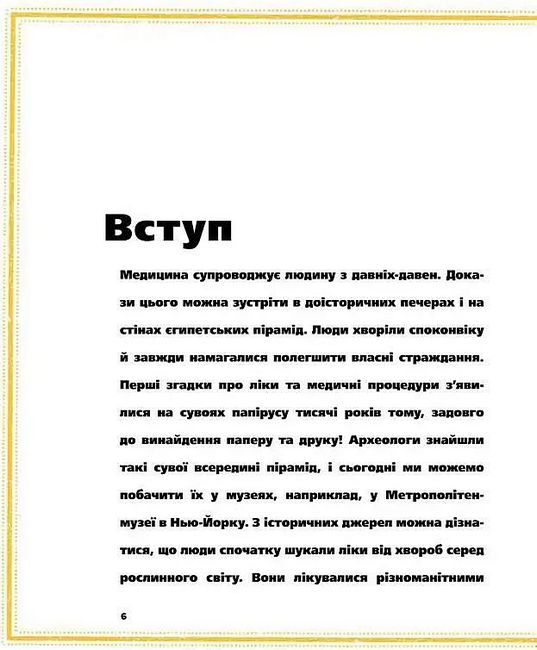 Вступ

Медицина супроводжує людину з давніх-давен. Докази цього можна зустріти в доісторичних печерах і на стінах єгипетських пірамід. Люди хворіли споконвіку й завжди намагалися полегшити власні страждання. Перші згадки про ліки та медичні процедури з'явилися на сувоях папірусу тисячі років тому, задовго до винайдення паперу та друку! Археологи знайшли такі сувої всередині пірамід, і сьогодні ми можемо побачити їх у музеях, наприклад, у Метрополітен-музеї в Нью-Йорку. З історичних джерел можна дізнатися, що люди спочатку шукали ліки від хвороб серед рослинного світу. Вони лікувалися різноманітними

6